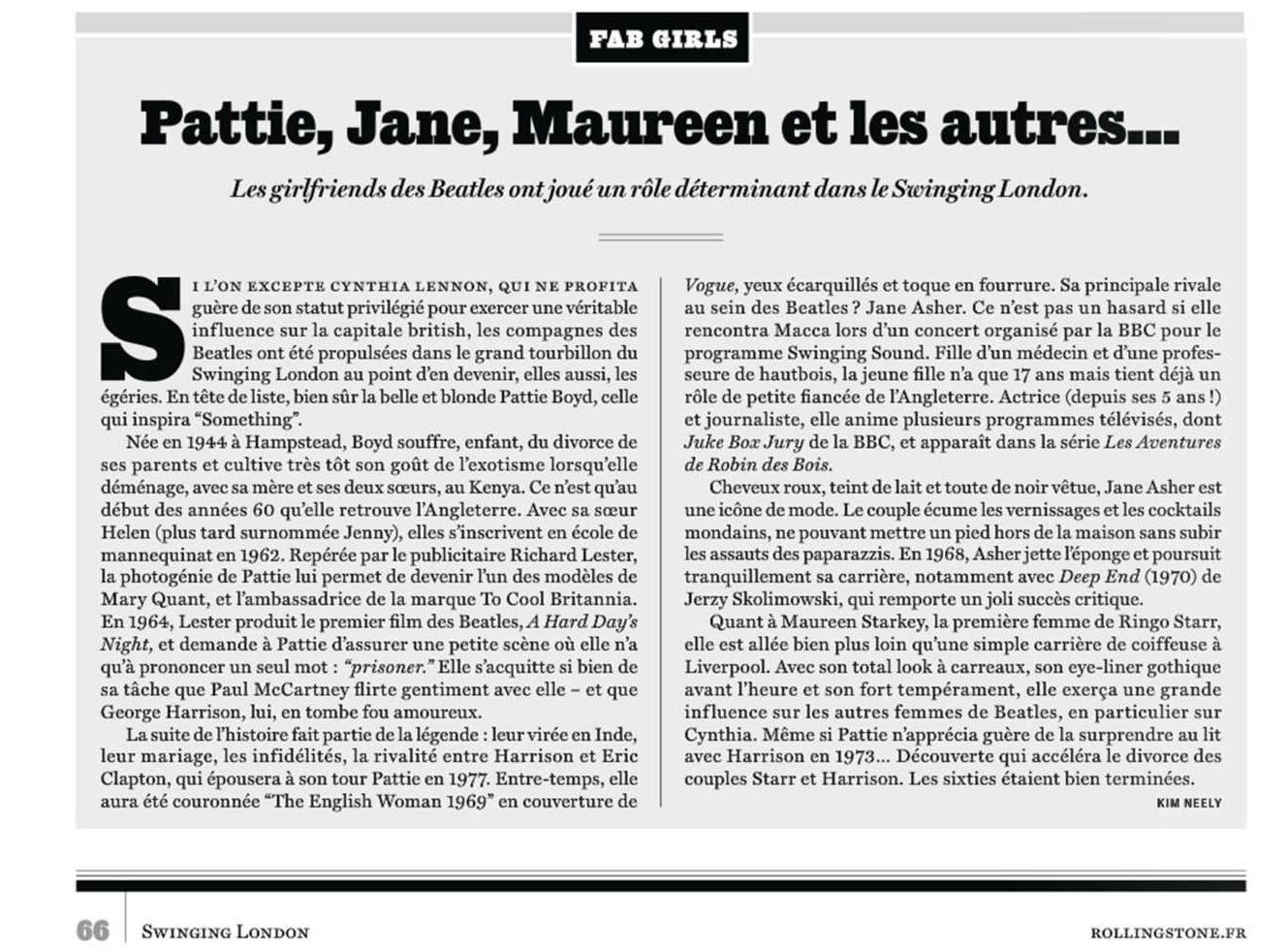 FAB GIRLS

Pattie, Jane, Maureen et les autres...

Les girlfriends des Beatles ont joué un rôle déterminant dans le Swinging London.

SI L'ON EXCEPTE CYNTHIA LENNON, QUI NE PROFITA guère de son statut privilégié pour exercer une véritable influence sur la capitale british, les compagnes des Beatles ont été propulsées dans le grand tourbillon du Swinging London au point d'en devenir, elles aussi, les égéries. En tête de liste, bien sûr la belle et blonde Pattie Boyd, celle qui inspira "Something".

Née en 1944 à Hampstead, Boyd souffre, enfant, du divorce de ses parents et cultive très tôt son goût de l'exotisme lorsqu'elle déménage, avec sa mère et ses deux sœurs, au Kenya. Ce n'est qu'au début des années 60 qu'elle retrouve l'Angleterre. Avec sa sœur Helen (plus tard surnommée Jenny), elles s'inscrivent en école de mannequinat en 1962. Repérée par le publicitaire Richard Lester, la photogénie de Pattie lui permet de devenir l'un des modèles de Mary Quant, et l'ambassadrice de la marque To Cool Britannia. En 1964, Lester produit le premier film des Beatles, A Hard Day's Night, et demande à Pattie d'assurer une petite scène où elle n'a qu'à prononcer un seul mot : "prisoner." Elle s'acquitte si bien de sa tâche que Paul McCartney flirte gentiment avec elle – et que George Harrison, lui, en tombe fou amoureux.

La suite de l'histoire fait partie de la légende : leur virée en Inde, leur mariage, les infidélités, la rivalité entre Harrison et Eric Clapton, qui épousera à son tour Pattie en 1977. Entre-temps, elle aura été couronnée "The English Woman 1969" en couverture de Vogue, yeux écarquillés et toque en fourrure. Sa principale rivale au sein des Beatles ? Jane Asher. Ce n'est pas un hasard si elle rencontra Macca lors d'un concert organisé par la BBC pour le programme Swinging Sound. Fille d'un médecin et d'une professeure de hautbois, la jeune fille n'a que 17 ans mais tient déjà un rôle de petite fiancée de l'Angleterre. Actrice (depuis ses 5 ans !) et journaliste, elle anime plusieurs programmes télévisés, dont Juke Box Jury de la BBC, et apparaît dans la série Les Aventures de Robin des Bois.

Cheveux roux, teint de lait et toute de noir vêtue, Jane Asher est une icône de mode. Le couple écume les vernissages et les cocktails mondains, ne pouvant mettre un pied hors de la maison sans subir les assauts des paparazzis. En 1968, Asher jette l'éponge et poursuit tranquillement sa carrière, notamment avec Deep End (1970) de Jerzy Skolimowski, qui remporte un joli succès critique.

Quant à Maureen Starkey, la première femme de Ringo Starr, elle est allée bien plus loin qu'une simple carrière de coiffeuse à Liverpool. Avec son total look à carreaux, son eye-liner gothique avant l'heure et son fort tempérament, elle exerça une grande influence sur les autres femmes de Beatles, en particulier sur Cynthia. Même si Pattie n'apprécia guère de la surprendre au lit avec Harrison en 1973... Découverte qui accéléra le divorce des couples Starr et Harrison. Les sixties étaient bien terminées.

KIM NEELY

66 SWINGING LONDON ROLLINGSTONE.FR